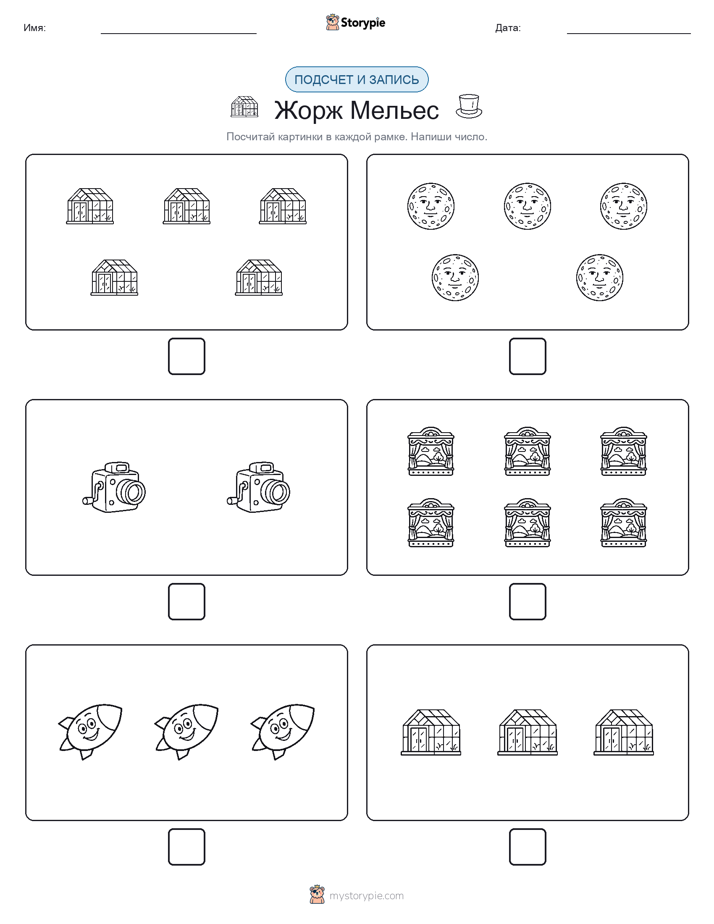 Имя:

Storypie

Дата:

ПОДСЧЕТ И ЗАПИСЬ

Жорж Мельес

Посчитай картинки в каждой рамке. Напиши число.

mystorypie.com